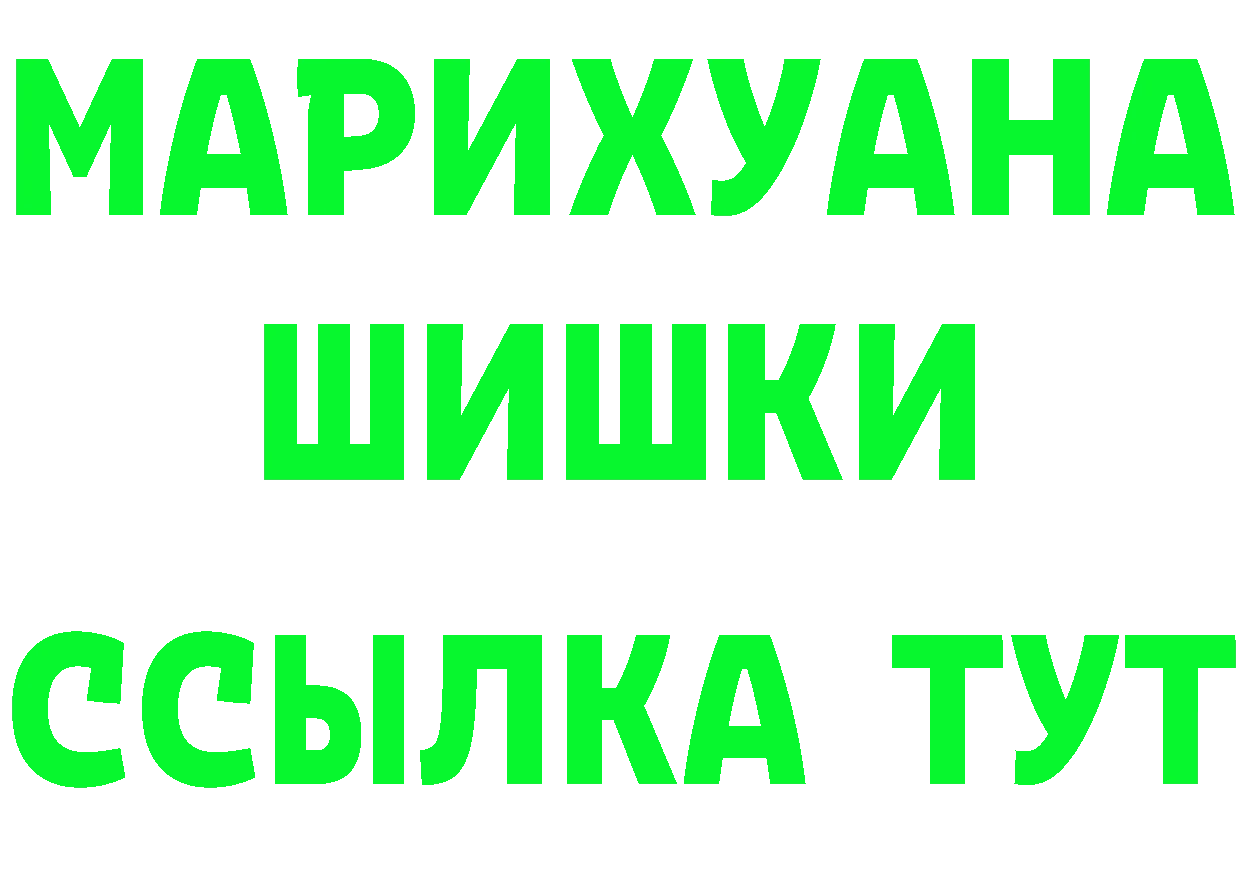 МАРИХУАНА ШИШКИ

ССЫЛКА ТУТ